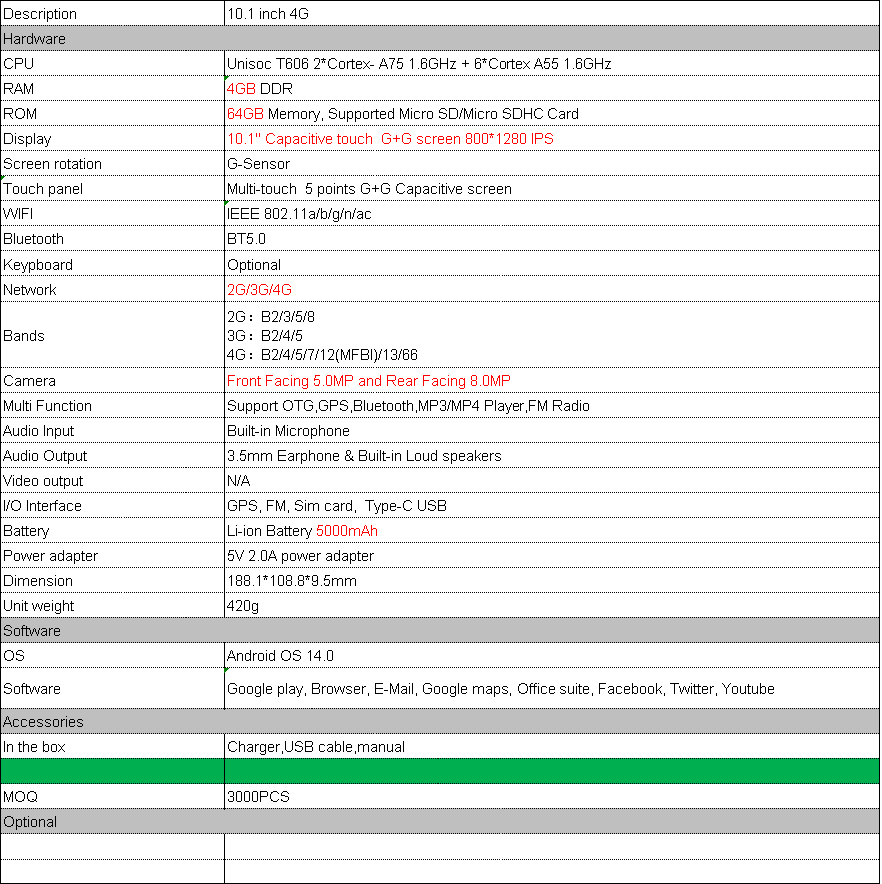 | Description | 10.1 inch 4G |
|---|---|
| Hardware | |
| CPU | Unisoc T606 2*Cortex- A75 1.6GHz + 6*Cortex A55 1.6GHz |
| RAM | 4GB DDR |
| ROM | 64GB Memory, Supported Micro SD/Micro SDHC Card |
| Display | 10.1" Capacitive touch G+G screen 800*1280 IPS |
| Screen rotation | G-Sensor |
| Touch panel | Multi-touch 5 points G+G Capacitive screen |
| WIFI | IEEE 802.11a/b/g/n/ac |
| Bluetooth | BT5.0 |
| Keypboard | Optional |
| Network | 2G/3G/4G |
| Bands | 2G：B2/3/5/8 3G：B2/4/5 4G：B2/4/5/7/12(MFBI)/13/66 |
| Camera | Front Facing 5.0MP and Rear Facing 8.0MP |
| Multi Function | Support OTG,GPS,Bluetooth,MP3/MP4 Player,FM Radio |
| Audio Input | Built-in Microphone |
| Audio Output | 3.5mm Earphone & Built-in Loud speakers |
| Video output | N/A |
| I/O Interface | GPS, FM, Sim card, Type-C USB |
| Battery | Li-ion Battery 5000mAh |
| Power adapter | 5V 2.0A power adapter |
| Dimension | 188.1*108.8*9.5mm |
| Unit weight | 420g |
| Software | |
| OS | Android OS 14.0 |
| Software | Google play, Browser, E-Mail, Google maps, Office suite, Facebook, Twitter, Youtube |
| Accessories | |
| In the box | Charger,USB cable,manual |
| | |
| MOQ | 3000PCS |
| Optional | |
| | |
| | |